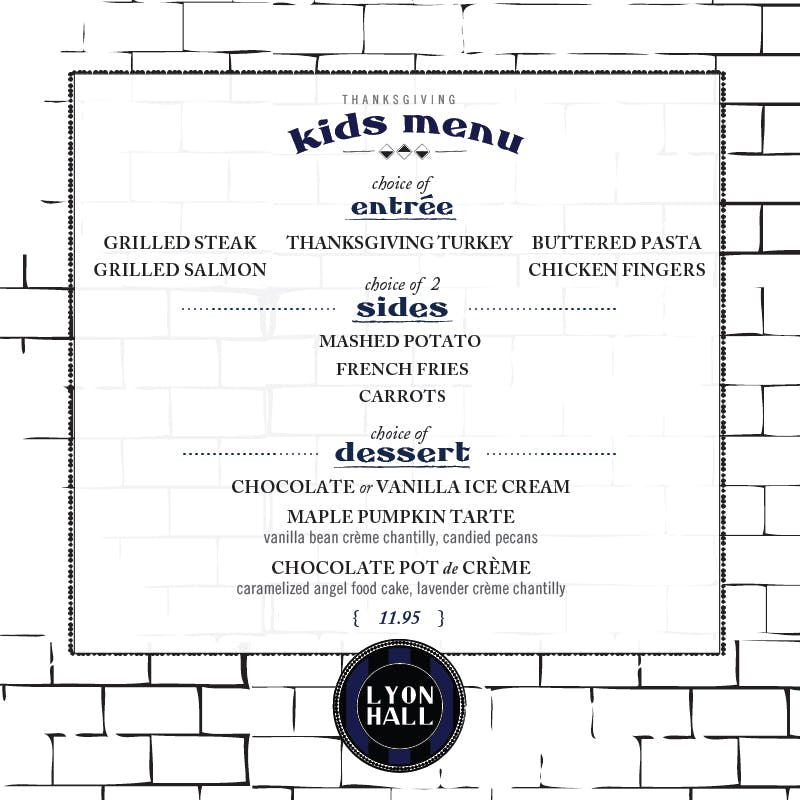 THANKSGIVING

kids menu

choice of

entrée

GRILLED STEAK
GRILLED SALMON

THANKSGIVING TURKEY

BUTTERED PASTA
CHICKEN FINGERS

choice of 2

sides

MASHED POTATO
FRENCH FRIES
CARROTS

choice of

dessert

CHOCOLATE or VANILLA ICE CREAM

MAPLE PUMPKIN TARTE
vanilla bean crème chantilly, candied pecans

CHOCOLATE POT de CRÈME
caramelized angel food cake, lavender crème chantilly

{ 11.95 }

LYON
HALL